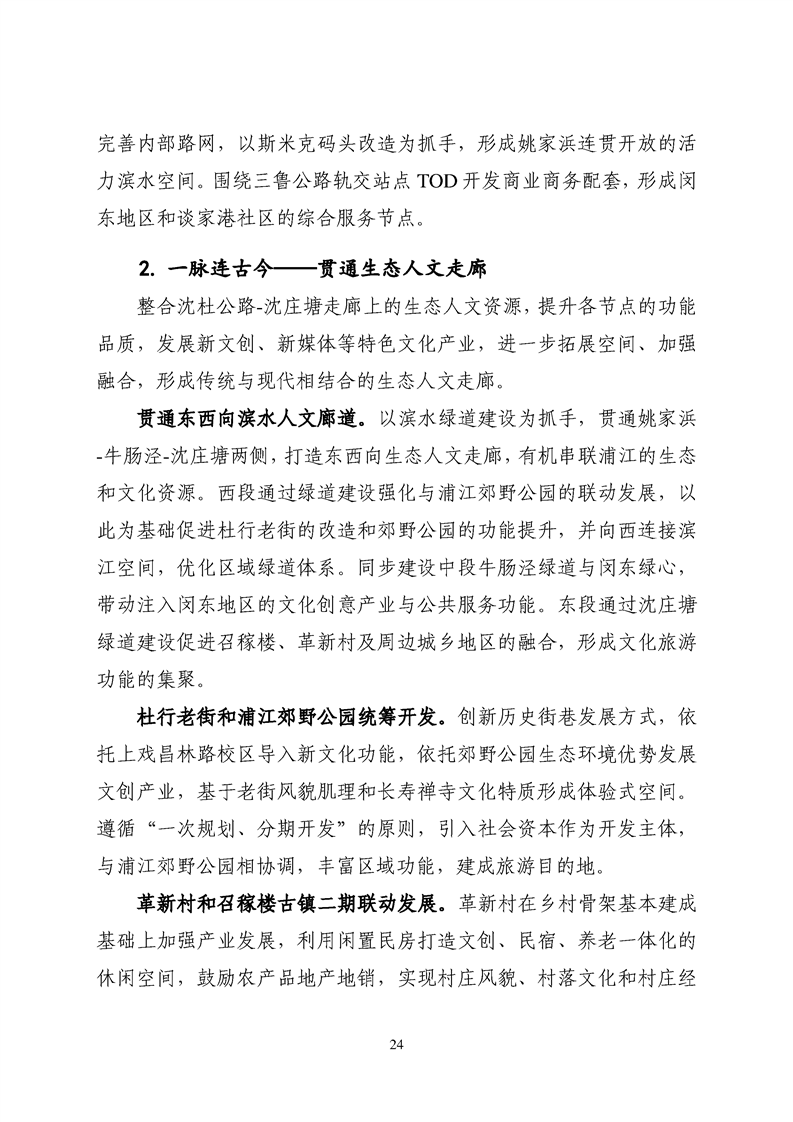 完善内部路网，以斯米克码头改造为抓手，形成姚家浜连贯开放的活力滨水空间。围绕三鲁公路轨交站点 TOD 开发商业商务配套，形成闵东地区和谈家港社区的综合服务节点。

2. 一脉连古今——贯通生态人文走廊

整合沈杜公路-沈庄塘走廊上的生态人文资源，提升各节点的功能品质，发展新文创、新媒体等特色文化产业，进一步拓展空间、加强融合，形成传统与现代相结合的生态人文走廊。

贯通东西向滨水人文廊道。以滨水绿道建设为抓手，贯通姚家浜-牛肠泾-沈庄塘两侧，打造东西向生态人文走廊，有机串联浦江的生态和文化资源。西段通过绿道建设强化与浦江郊野公园的联动发展，以此为基础促进杜行老街的改造和郊野公园的功能提升，并向西连接滨江空间，优化区域绿道体系。同步建设中段牛肠泾绿道与闵东绿心，带动注入闵东地区的文化创意产业与公共服务功能。东段通过沈庄塘绿道建设促进召稼楼、革新村及周边城乡地区的融合，形成文化旅游功能的集聚。

杜行老街和浦江郊野公园统筹开发。创新历史街巷发展方式，依托上戏昌林路校区导入新文化功能，依托郊野公园生态环境优势发展文创产业，基于老街风貌肌理和长寿禅寺文化特质形成体验式空间。遵循“一次规划、分期开发”的原则，引入社会资本作为开发主体，与浦江郊野公园相协调，丰富区域功能，建成旅游目的地。

革新村和召稼楼古镇二期联动发展。革新村在乡村骨架基本建成基础上加强产业发展，利用闲置民房打造文创、民宿、养老一体化的休闲空间，鼓励农产品地产地销，实现村庄风貌、村落文化和村庄经

24